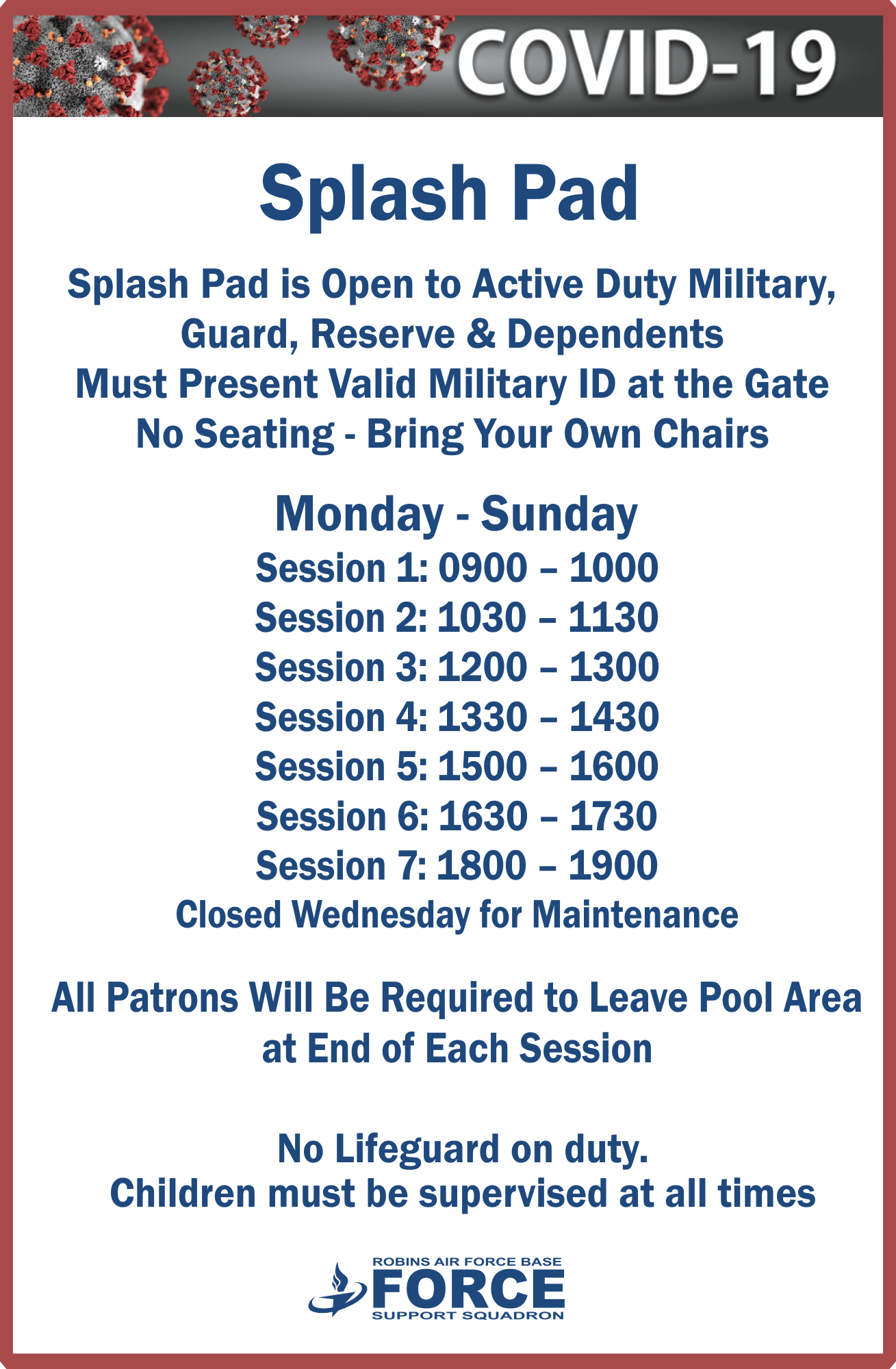 COVID-19

Splash Pad

Splash Pad is Open to Active Duty Military, Guard, Reserve & Dependents
Must Present Valid Military ID at the Gate
No Seating - Bring Your Own Chairs

Monday - Sunday
Session 1: 0900 – 1000
Session 2: 1030 – 1130
Session 3: 1200 – 1300
Session 4: 1330 – 1430
Session 5: 1500 – 1600
Session 6: 1630 – 1730
Session 7: 1800 – 1900
Closed Wednesday for Maintenance

All Patrons Will Be Required to Leave Pool Area at End of Each Session

No Lifeguard on duty.
Children must be supervised at all times

ROBINS AIR FORCE BASE
FORCE
SUPPORT SQUADRON